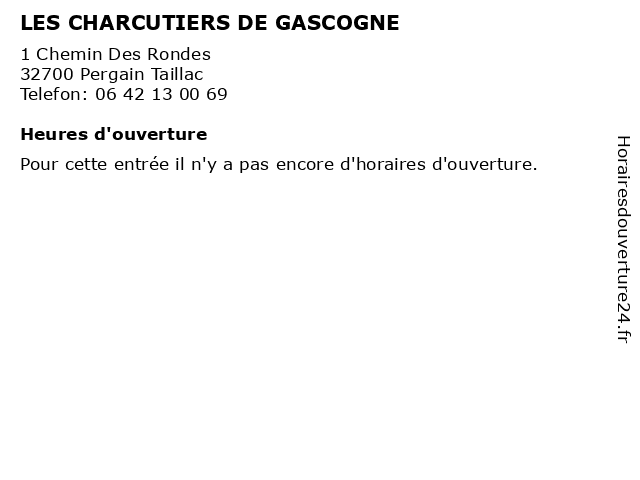 LES CHARCUTIERS DE GASCOGNE
1 Chemin Des Rondes
32700 Pergain Taillac
Telefon: 06 42 13 00 69

Heures d'ouverture

Pour cette entrée il n'y a pas encore d'horaires d'ouverture.

Horairesdouverture24.fr